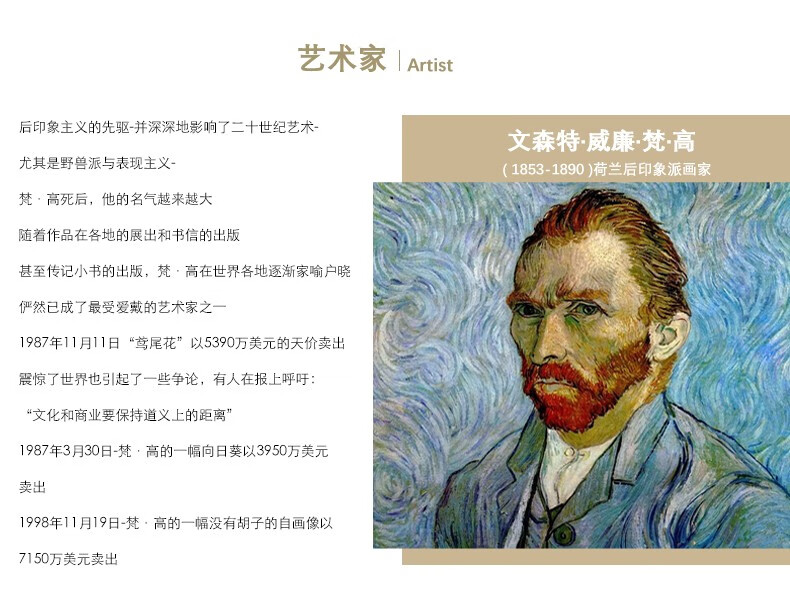 艺术家 | Artist

后印象主义的先驱-并深深地影响了二十世纪艺术-

尤其是野兽派与表现主义-

梵 · 高死后，他的名气越来越大

随着作品在各地的展出和书信的出版

甚至传记小书的出版，梵 · 高在世界各地逐渐家喻户晓

俨然已成了最受爱戴的艺术家之一

1987年11月11日“鸢尾花”以5390万美元的天价卖出

震惊了世界也引起了一些争论，有人在报上呼吁：

“文化和商业要保持道义上的距离”

1987年3月30日-梵 · 高的一幅向日葵以3950万美元卖出

1998年11月19日-梵 · 高的一幅没有胡子的自画像以7150万美元卖出

文森特·威廉·梵·高

( 1853-1890 )荷兰后印象派画家